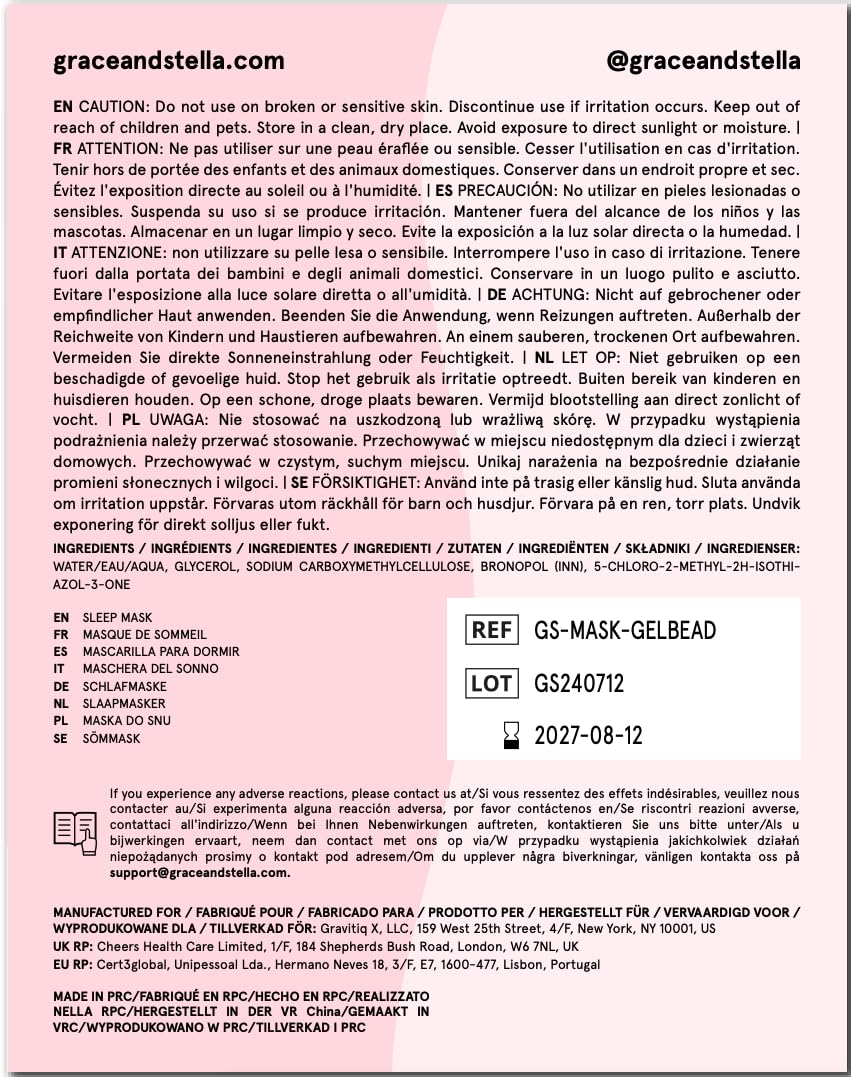 graceandstella.com

@graceandstella

EN CAUTION: Do not use on broken or sensitive skin. Discontinue use if irritation occurs. Keep out of reach of children and pets. Store in a clean, dry place. Avoid exposure to direct sunlight or moisture. | FR ATTENTION: Ne pas utiliser sur une peau éraflée ou sensible. Cesser l'utilisation en cas d'irritation. Tenir hors de portée des enfants et des animaux domestiques. Conserver dans un endroit propre et sec. Évitez l'exposition directe au soleil ou à l'humidité. | ES PRECAUCIÓN: No utilizar en pieles lesionadas o sensibles. Suspenda su uso si se produce irritación. Mantener fuera del alcance de los niños y las mascotas. Almacenar en un lugar limpio y seco. Evite la exposición a la luz solar directa o la humedad. | IT ATTENZIONE: non utilizzare su pelle lesa o sensibile. Interrompere l'uso in caso di irritazione. Tenere fuori dalla portata dei bambini e degli animali domestici. Conservare in un luogo pulito e asciutto. Evitare l'esposizione alla luce solare diretta o all'umidità. | DE ACHTUNG: Nicht auf gebrochener oder empfindlicher Haut anwenden. Beenden Sie die Anwendung, wenn Reizungen auftreten. Außerhalb der Reichweite von Kindern und Haustieren aufbewahren. An einem sauberen, trockenen Ort aufbewahren. Vermeiden Sie direkte Sonneneinstrahlung oder Feuchtigkeit. | NL LET OP: Niet gebruiken op een beschadigde of gevoelige huid. Stop het gebruik als irritatie optreedt. Buiten bereik van kinderen en huisdieren houden. Op een schone, droge plaats bewaren. Vermijd blootstelling aan direct zonlicht of vocht. | PL UWAGA: Nie stosować na uszkodzoną lub wrażliwą skórę. W przypadku wystąpienia podrażnienia należy przerwać stosowanie. Przechowywać w miejscu niedostępnym dla dzieci i zwierząt domowych. Przechowywać w czystym, suchym miejscu. Unikaj narażenia na bezpośrednie działanie promieni słonecznych i wilgoci. | SE FÖRSIKTIGHET: Använd inte på trasig eller känslig hud. Sluta använda om irritation uppstår. Förvaras utom räckhåll för barn och husdjur. Förvara på en ren, torr plats. Undvik exponering för direkt solljus eller fukt.

INGREDIENTS / INGRÉDIENTS / INGREDIENTES / INGREDIENTI / ZUTATEN / INGREDIËNTEN / SKŁADNIKI / INGREDIENSER: WATER/EAU/AQUA, GLYCEROL, SODIUM CARBOXYMETHYLCELLULOSE, BRONOPOL (INN), 5-CHLORO-2-METHYL-2H-ISOTHIAZOL-3-ONE

EN SLEEP MASK
FR MASQUE DE SOMMEIL
ES MASCARILLA PARA DORMIR
IT MASCHERA DEL SONNO
DE SCHLAFMASKE
NL SLAAPMASKER
PL MASKA DO SNU
SE SÖMMASK

REF GS-MASK-GELBEAD
LOT GS240712
2027-08-12

If you experience any adverse reactions, please contact us at/Si vous ressentez des effets indésirables, veuillez nous contacter au/Si experimenta alguna reacción adversa, por favor contáctenos en/Se riscontri reazioni avverse, contattaci all'indirizzo/Wenn bei Ihnen Nebenwirkungen auftreten, kontaktieren Sie uns bitte unter/Als u bijwerkingen ervaart, neem dan contact met ons op via/W przypadku wystąpienia jakichkolwiek działań niepożądanych prosimy o kontakt pod adresem/Om du upplever några biverkningar, vänligen kontakta oss på support@graceandstella.com.

MANUFACTURED FOR / FABRIQUÉ POUR / FABRICADO PARA / PRODOTTO PER / HERGESTELLT FÜR / VERVAARDIGD VOOR / WYPRODUKOWANE DLA / TILLVERKAD FÖR: Gravitiq X, LLC, 159 West 25th Street, 4/F, New York, NY 10001, US
UK RP: Cheers Health Care Limited, 1/F, 184 Shepherds Bush Road, London, W6 7NL, UK
EU RP: Cert3global, Unipessoal Lda., Hermano Neves 18, 3/F, E7, 1600-477, Lisbon, Portugal

MADE IN PRC/FABRIQUÉ EN RPC/HECHO EN RPC/REALIZZATO NELLA RPC/HERGESTELLT IN DER VR China/GEMAAKT IN VRC/WYPRODUKOWANO W PRC/TILLVERKAD I PRC